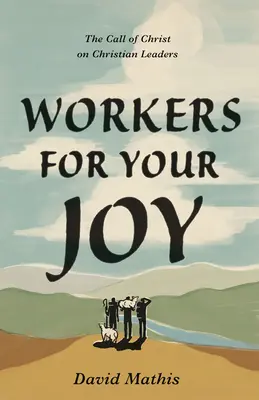 The Call of Christ on Christian Leaders

WORKERS FOR YOUR JOY

David Mathis